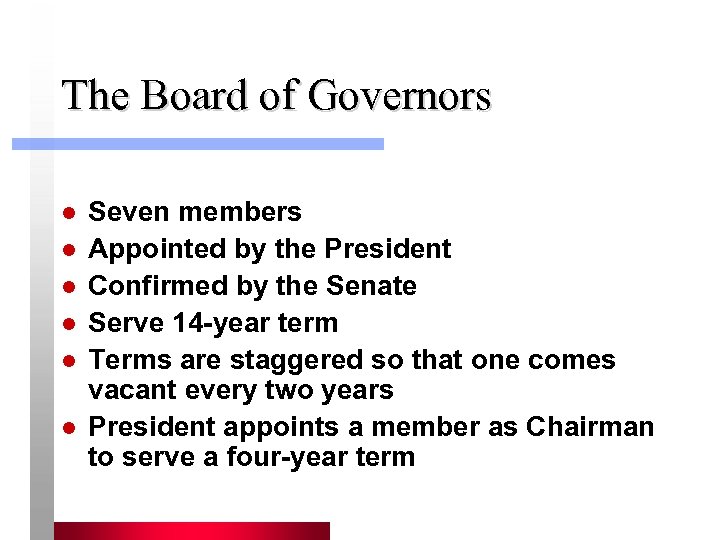 The Board of Governors

- Seven members
- Appointed by the President
- Confirmed by the Senate
- Serve 14-year term
- Terms are staggered so that one comes vacant every two years
- President appoints a member as Chairman to serve a four-year term